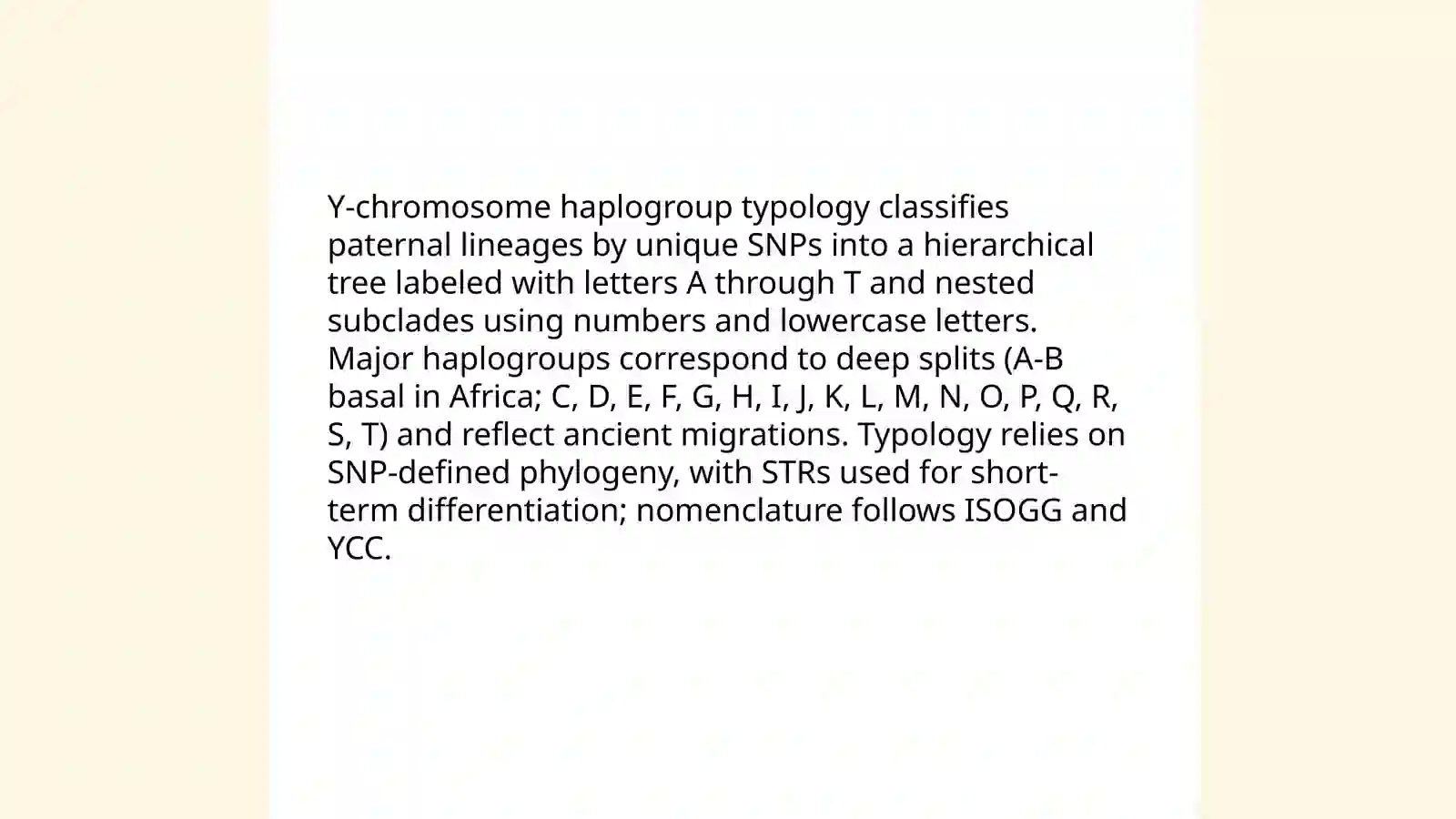 Y-chromosome haplogroup typology classifies paternal lineages by unique SNPs into a hierarchical tree labeled with letters A through T and nested subclades using numbers and lowercase letters. Major haplogroups correspond to deep splits (A-B basal in Africa; C, D, E, F, G, H, I, J, K, L, M, N, O, P, Q, R, S, T) and reflect ancient migrations. Typology relies on SNP-defined phylogeny, with STRs used for short-term differentiation; nomenclature follows ISOGG and YCC.